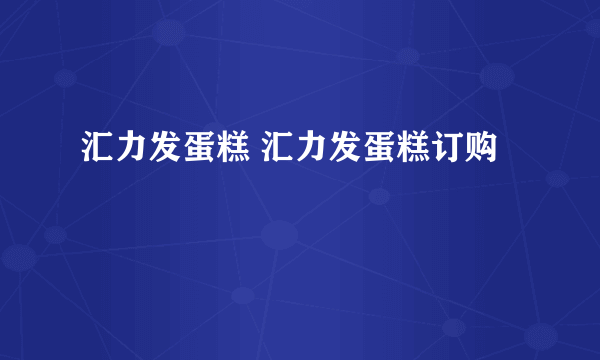 汇力发蛋糕 汇力发蛋糕订购